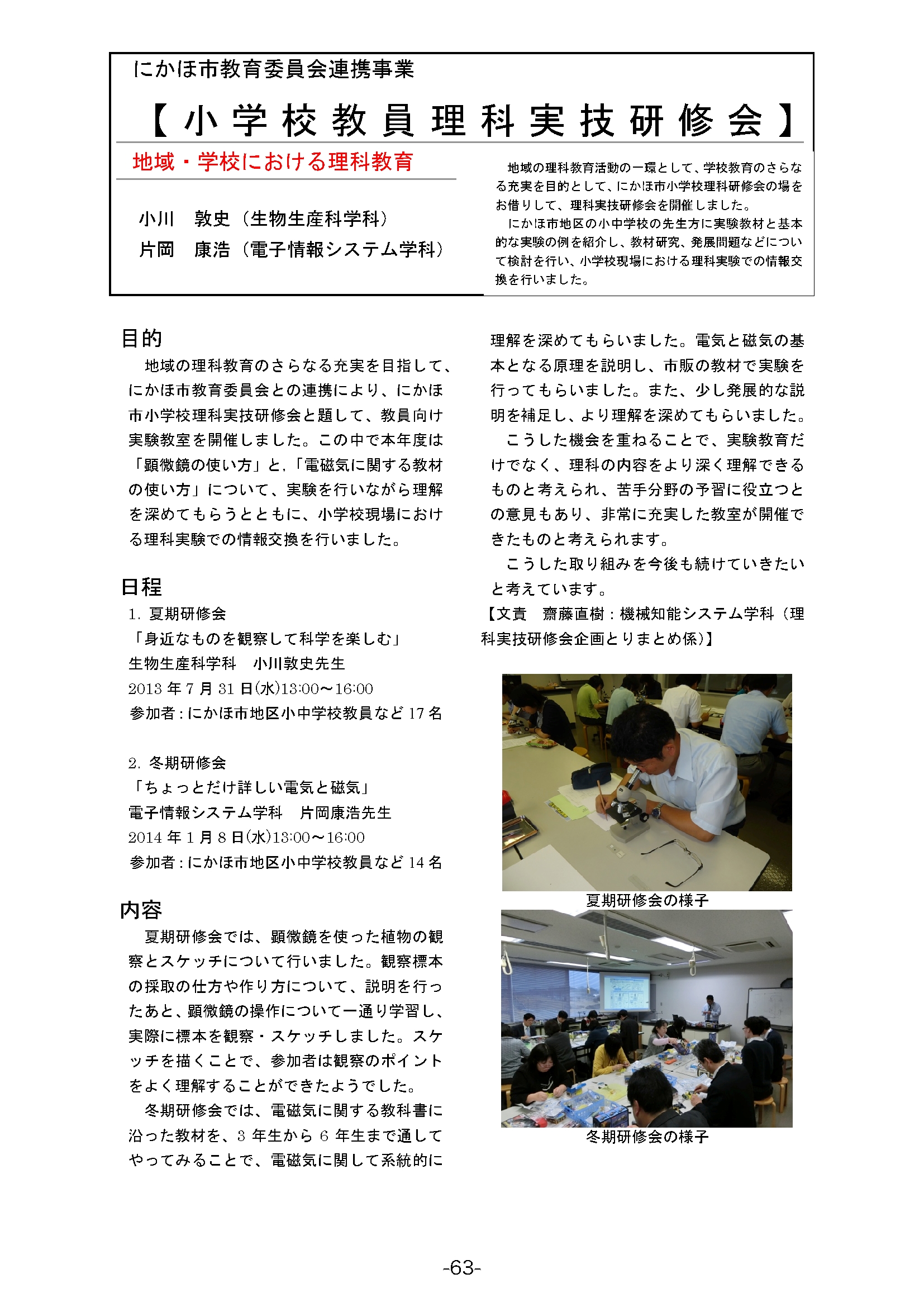 にかほ市教育委員会連携事業

【小学校教員理科実技研修会】

地域・学校における理科教育

小川　敦史（生物生産科学科）
片岡　康浩（電子情報システム学科）

地域の理科教育活動の一環として、学校教育のさらなる充実を目的として、にかほ市小学校理科研修会の場をお借りして、理科実技研修会を開催しました。
にかほ市地区の小中学校の先生方に実験教材と基本的な実験の例を紹介し、教材研究、発展問題などについて検討を行い、小学校現場における理科実験での情報交換を行いました。

目的

地域の理科教育のさらなる充実を目指して、にかほ市教育委員会との連携により、にかほ市小学校理科実技研修会と題して、教員向け実験教室を開催しました。この中で本年度は「顕微鏡の使い方」と,「電磁気に関する教材の使い方」について、実験を行いながら理解を深めてもらうとともに、小学校現場における理科実験での情報交換を行いました。

日程

1. 夏期研修会
「身近なものを観察して科学を楽しむ」
生物生産科学科　小川敦史先生
2013 年 7 月 31 日(水)13:00～16:00
参加者：にかほ市地区小中学校教員など 17 名

2. 冬期研修会
「ちょっとだけ詳しい電気と磁気」
電子情報システム学科　片岡康浩先生
2014 年 1 月 8 日(水)13:00～16:00
参加者：にかほ市地区小中学校教員など 14 名

内容

夏期研修会では、顕微鏡を使った植物の観察とスケッチについて行いました。観察標本の採取の仕方や作り方について、説明を行ったあと、顕微鏡の操作について一通り学習し、実際に標本を観察・スケッチしました。スケッチを描くことで、参加者は観察のポイントをよく理解することができたようでした。

冬期研修会では、電磁気に関する教科書に沿った教材を、3 年生から 6 年生まで通してやってみることで、電磁気に関して系統的に理解を深めてもらいました。電気と磁気の基本となる原理を説明し、市販の教材で実験を行ってもらいました。また、少し発展的な説明を補足し、より理解を深めてもらいました。

こうした機会を重ねることで、実験教育だけでなく、理科の内容をより深く理解できるものと考えられ、苦手分野の予習に役立つとの意見もあり、非常に充実した教室が開催できたものと考えられます。

こうした取り組みを今後も続けていきたいと考えています。

【文責　齋藤直樹：機械知能システム学科（理科実技研修会企画とりまとめ係)】

夏期研修会の様子

冬期研修会の様子

-63-